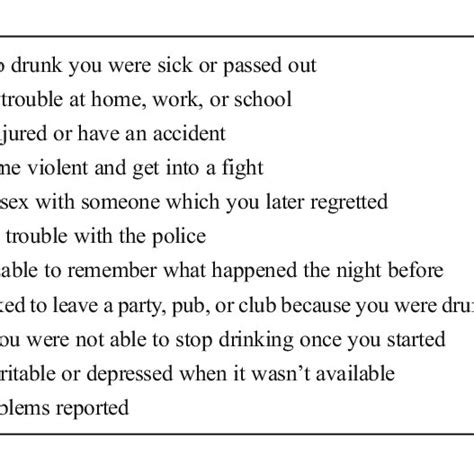 o drunk you were sick or passed out
trouble at home, work, or school
jured or have an accident
me violent and get into a fight
sex with someone which you later regretted
trouble with the police
able to remember what happened the night before
ked to leave a party, pub, or club because you were dru
ou were not able to stop drinking once you started
ritable or depressed when it wasn't available
blems reported